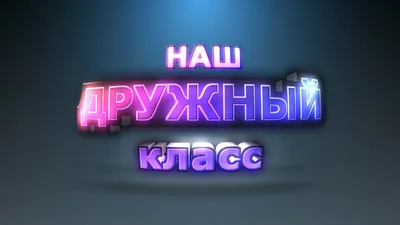 НАШ
ДРУЖНЫЙ
класс